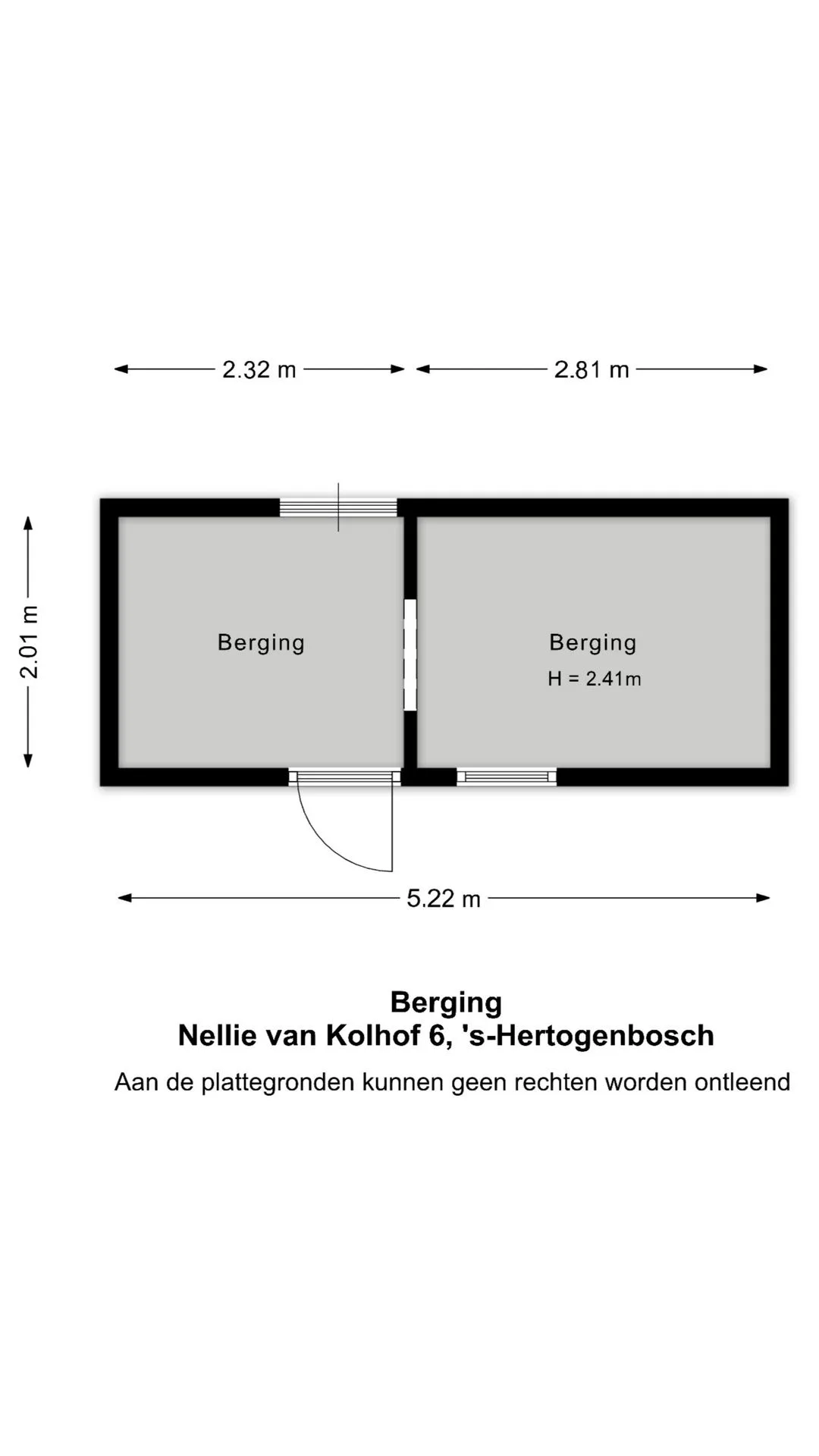 2.32 m

2.81 m

2.01 m

Berging

Berging
H = 2.41m

5.22 m

Berging
Nellie van Kolhof 6, 's-Hertogenbosch
Aan de plattegronden kunnen geen rechten worden ontleend